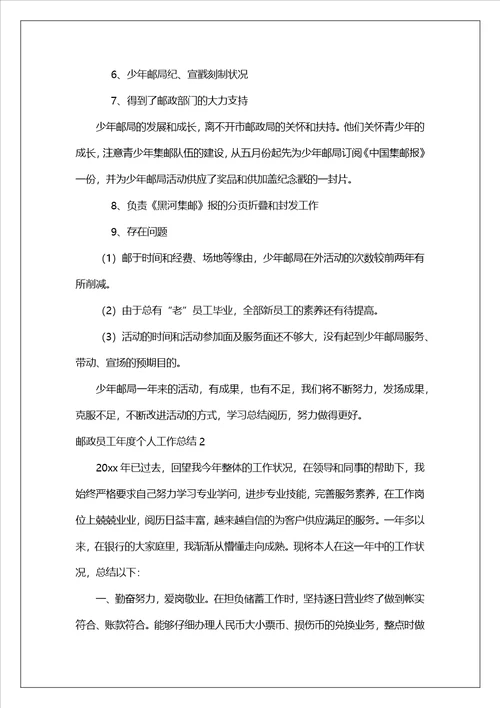 6、少年邮局纪、宣戳刻制状况

7、得到了邮政部门的大力支持

少年邮局的发展和成长，离不开市邮政局的关怀和扶持。他们关怀青少年的成长，注意青少年集邮队伍的建设，从五月份起先为少年邮局订阅《中国集邮报》一份，并为少年邮局活动供应了奖品和供加盖纪念戳的一封片。

8、负责《黑河集邮》报的分页折叠和封发工作

9、存在问题

(1) 邮于时间和经费、场地等缘由，少年邮局在外活动的次数较前两年有所削减。

(2) 由于总有“老”员工毕业，全部新员工的素养还有待提高。

(3) 活动的时间和活动参加面及服务面还不够大，没有起到少年邮局服务、带动、宣扬的预期目的。

少年邮局一年来的活动，有成果，也有不足，我们将不断努力，发扬成果，克服不足，不断改进活动的方式，学习总结阅历，努力做得更好。

邮政员工年度个人工作总结 2

20xx 年已过去，回望我今年整体的工作状况，在领导和同事的帮助下，我始终严格要求自己努力学习专业学问，进步专业技能，完善服务素养，在工作岗位上兢兢业业，阅历日益丰富，越来越自信的为客户供应满足的服务。一年多以来，在银行的大家庭里，我渐渐从懵懂走向成熟。现将本人在这一年中的工作状况，总结以下:

一、勤奋努力，爱岗敬业。在担负储蓄工作时，坚持逐日营业终了做到帐实符合、账款符合。能够仔细办理人民币大小票币、损伤币的兑换业务，整点时做